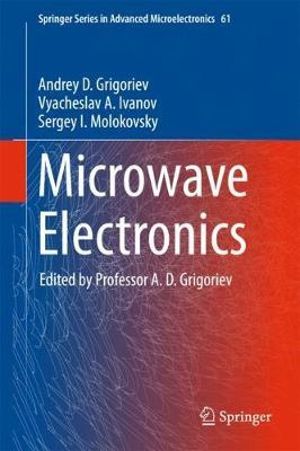 Springer Series in Advanced Microelectronics 61

Andrey D. Grigoriev
Vyacheslav A. Ivanov
Sergey I. Molokovsky

Microwave Electronics

Edited by Professor A. D. Grigoriev

Springer